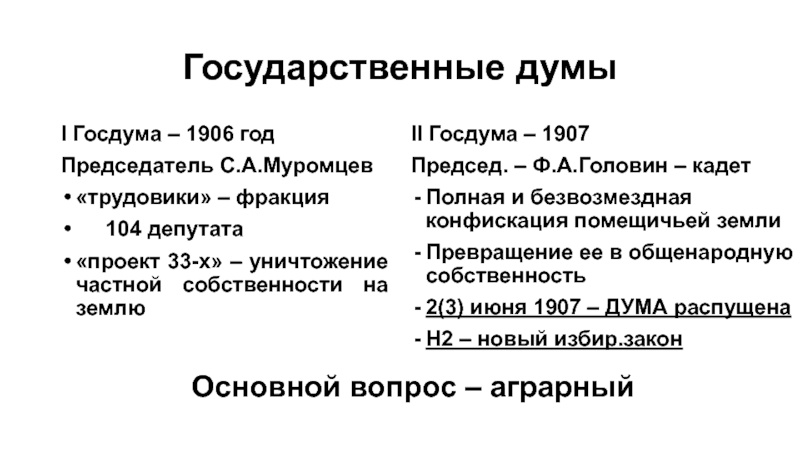 Государственные думы

I Госдума – 1906 год

Председатель С.А.Муромцев

• «трудовики» – фракция

• 104 депутата

• «проект 33-х» – уничтожение частной собственности на землю

II Госдума – 1907

Председ. – Ф.А.Головин – кадет

- Полная и безвозмездная конфискация помещичьей земли

- Превращение ее в общенародную собственность

- 2(3) июня 1907 – ДУМА распущена

- Н2 – новый избир.закон

Основной вопрос – аграрный